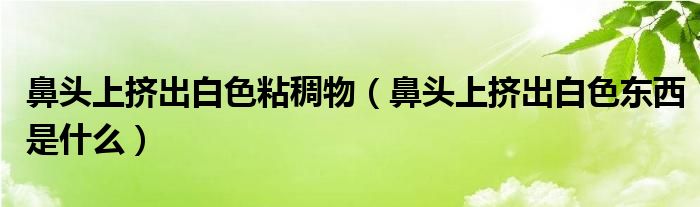 鼻头上挤出白色粘稠物（鼻头上挤出白色东西是什么）